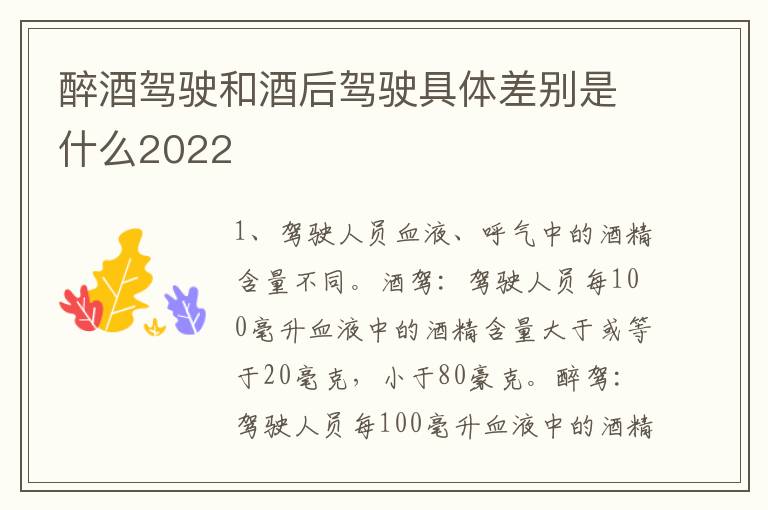 醉酒驾驶和酒后驾驶具体差别是什么2022

1、驾驶人员血液、呼气中的酒精含量不同。酒驾：驾驶人员每100毫升血液中的酒精含量大于或等于20毫克，小于80豪克。醉驾：驾驶人员每100毫升血液中的酒精